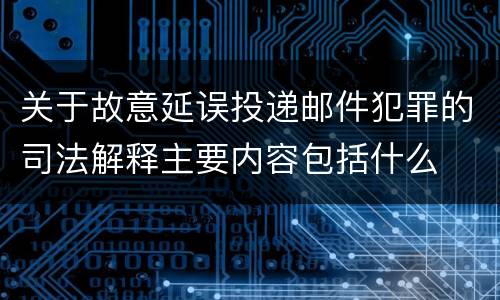 关于故意延误投递邮件犯罪的司法解释主要内容包括什么